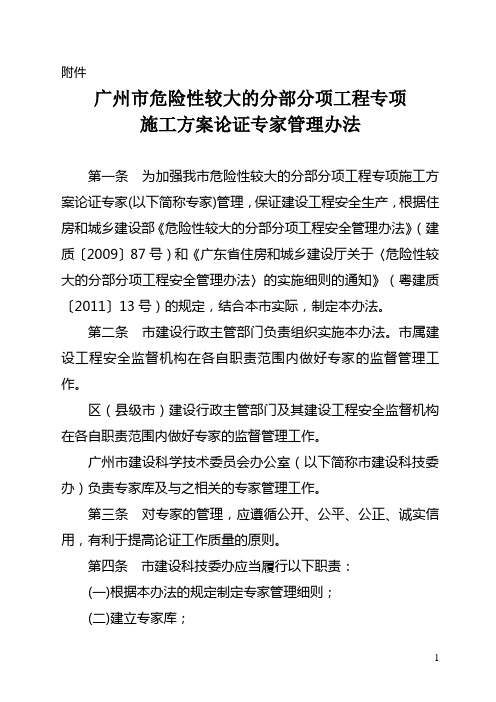 附件

广州市危险性较大的分部分项工程专项施工方案论证专家管理办法

第一条　为加强我市危险性较大的分部分项工程专项施工方案论证专家(以下简称专家)管理，保证建设工程安全生产，根据住房和城乡建设部《危险性较大的分部分项工程安全管理办法》（建质〔2009〕87号）和《广东省住房和城乡建设厅关于〈危险性较大的分部分项工程安全管理办法〉的实施细则的通知》（粤建质〔2011〕13号）的规定，结合本市实际，制定本办法。

第二条　市建设行政主管部门负责组织实施本办法。市属建设工程安全监督机构在各自职责范围内做好专家的监督管理工作。

区（县级市）建设行政主管部门及其建设工程安全监督机构在各自职责范围内做好专家的监督管理工作。

广州市建设科学技术委员会办公室（以下简称市建设科技委办）负责专家库及与之相关的专家管理工作。

第三条　对专家的管理，应遵循公开、公平、公正、诚实信用，有利于提高论证工作质量的原则。

第四条　市建设科技委办应当履行以下职责：

(一)根据本办法的规定制定专家管理细则；

(二)建立专家库；

1